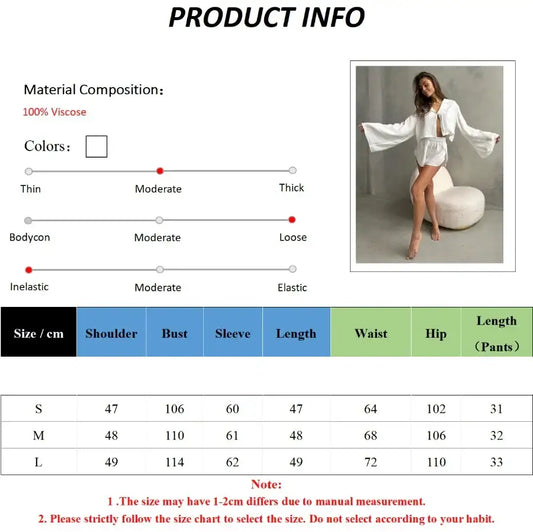 PRODUCT INFO

Material Composition：

100% Viscose

Colors：

Thin
Moderate
Thick

Bodycon
Moderate
Loose

Inelastic
Moderate
Elastic

| Size / cm | Shoulder | Bust | Sleeve | Length | Waist | Hip | Length （Pants） |
|---|---|---|---|---|---|---|---|
| S | 47 | 106 | 60 | 47 | 64 | 102 | 31 |
| M | 48 | 110 | 61 | 48 | 68 | 106 | 32 |
| L | 49 | 114 | 62 | 49 | 72 | 110 | 33 |

Note:

1 .The size may have 1-2cm differs due to manual measurement.

2. Please strictly follow the size chart to select the size. Do not select according to your habit.